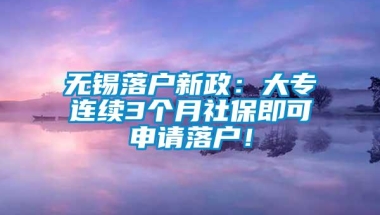 无锡落户新政：大专连续3个月社保即可申请落户！